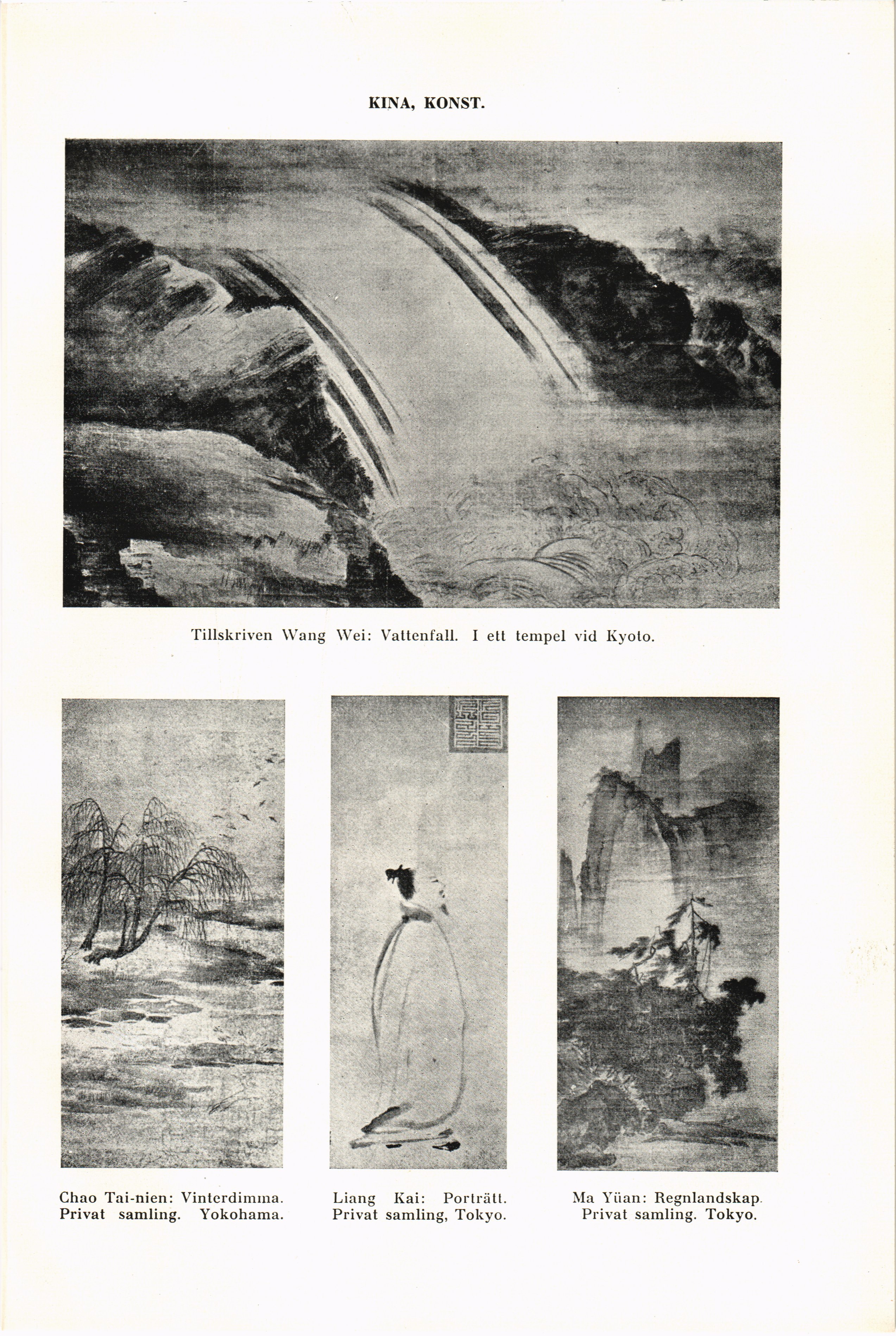 KINA, KONST.

Tillskriven Wang Wei: Vattenfall. I ett tempel vid Kyoto.

Chao Tai-nien: Vinterdimma. Privat samling. Yokohama.

Liang Kai: Porträtt. Privat samling, Tokyo.

Ma Yüan: Regnlandskap. Privat samling. Tokyo.